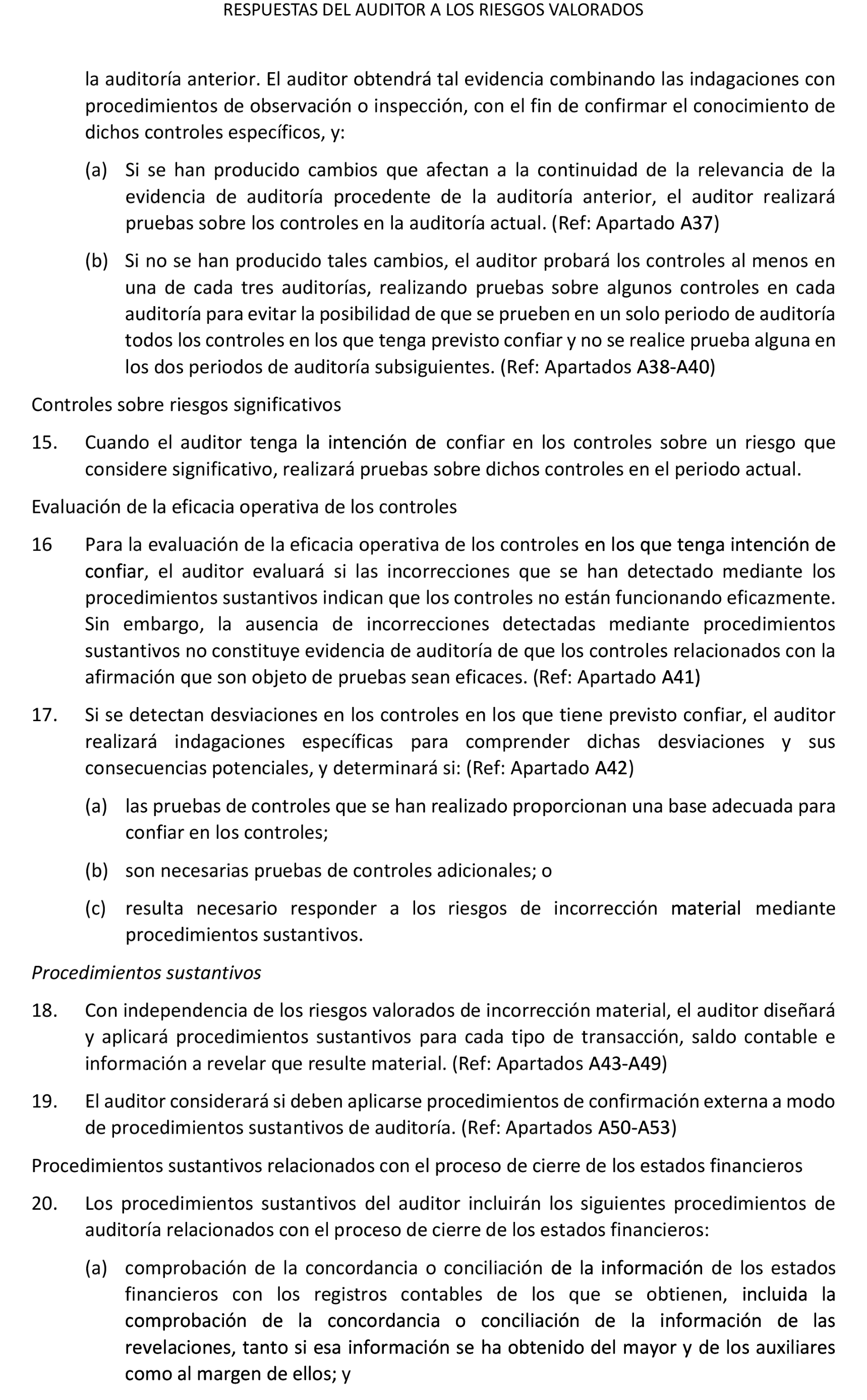 RESPUESTAS DEL AUDITOR A LOS RIESGOS VALORADOS

la auditoría anterior. El auditor obtendrá tal evidencia combinando las indagaciones con procedimientos de observación o inspección, con el fin de confirmar el conocimiento de dichos controles específicos, y:

(a) Si se han producido cambios que afectan a la continuidad de la relevancia de la evidencia de auditoría procedente de la auditoría anterior, el auditor realizará pruebas sobre los controles en la auditoría actual. (Ref: Apartado A37)

(b) Si no se han producido tales cambios, el auditor probará los controles al menos en una de cada tres auditorías, realizando pruebas sobre algunos controles en cada auditoría para evitar la posibilidad de que se prueben en un solo periodo de auditoría todos los controles en los que tenga previsto confiar y no se realice prueba alguna en los dos periodos de auditoría subsiguientes. (Ref: Apartados A38-A40)

Controles sobre riesgos significativos

15. Cuando el auditor tenga la intención de confiar en los controles sobre un riesgo que considere significativo, realizará pruebas sobre dichos controles en el periodo actual.

Evaluación de la eficacia operativa de los controles

16 Para la evaluación de la eficacia operativa de los controles en los que tenga intención de confiar, el auditor evaluará si las incorrecciones que se han detectado mediante los procedimientos sustantivos indican que los controles no están funcionando eficazmente. Sin embargo, la ausencia de incorrecciones detectadas mediante procedimientos sustantivos no constituye evidencia de auditoría de que los controles relacionados con la afirmación que son objeto de pruebas sean eficaces. (Ref: Apartado A41)

17. Si se detectan desviaciones en los controles en los que tiene previsto confiar, el auditor realizará indagaciones específicas para comprender dichas desviaciones y sus consecuencias potenciales, y determinará si: (Ref: Apartado A42)

(a) las pruebas de controles que se han realizado proporcionan una base adecuada para confiar en los controles;

(b) son necesarias pruebas de controles adicionales; o

(c) resulta necesario responder a los riesgos de incorrección material mediante procedimientos sustantivos.

Procedimientos sustantivos

18. Con independencia de los riesgos valorados de incorrección material, el auditor diseñará y aplicará procedimientos sustantivos para cada tipo de transacción, saldo contable e información a revelar que resulte material. (Ref: Apartados A43-A49)

19. El auditor considerará si deben aplicarse procedimientos de confirmación externa a modo de procedimientos sustantivos de auditoría. (Ref: Apartados A50-A53)

Procedimientos sustantivos relacionados con el proceso de cierre de los estados financieros

20. Los procedimientos sustantivos del auditor incluirán los siguientes procedimientos de auditoría relacionados con el proceso de cierre de los estados financieros:

(a) comprobación de la concordancia o conciliación de la información de los estados financieros con los registros contables de los que se obtienen, incluida la comprobación de la concordancia o conciliación de la información de las revelaciones, tanto si esa información se ha obtenido del mayor y de los auxiliares como al margen de ellos; y